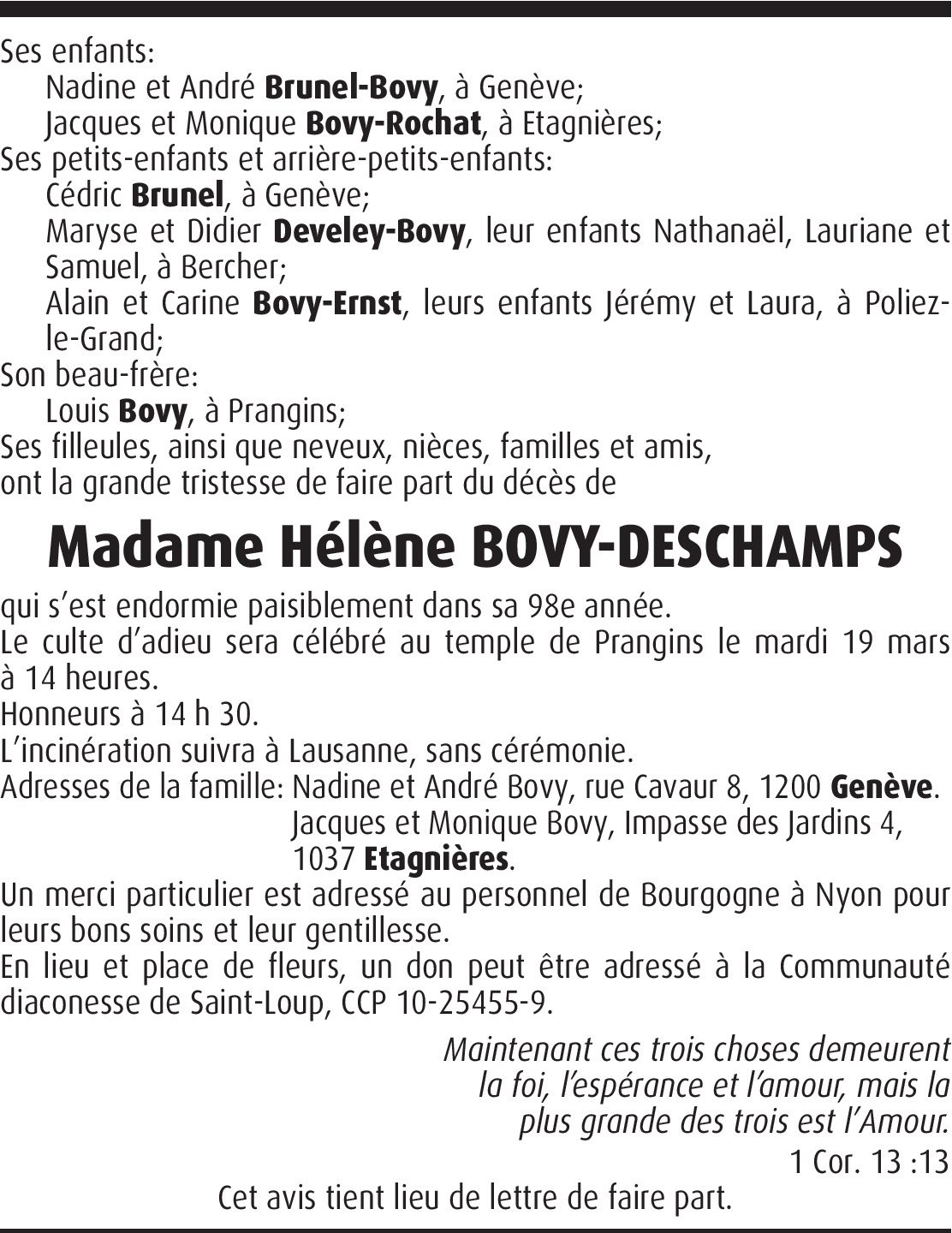 Ses enfants:

Nadine et André Brunel-Bovy, à Genève;
Jacques et Monique Bovy-Rochat, à Etagnières;

Ses petits-enfants et arrière-petits-enfants:

Cédric Brunel, à Genève;
Maryse et Didier Develey-Bovy, leur enfants Nathanaël, Lauriane et Samuel, à Bercher;
Alain et Carine Bovy-Ernst, leurs enfants Jérémy et Laura, à Poliez-le-Grand;

Son beau-frère:

Louis Bovy, à Prangins;

Ses filleules, ainsi que neveux, nièces, familles et amis,
ont la grande tristesse de faire part du décès de

Madame Hélène BOVY-DESCHAMPS

qui s'est endormie paisiblement dans sa 98e année.
Le culte d'adieu sera célébré au temple de Prangins le mardi 19 mars à 14 heures.
Honneurs à 14 h 30.
L'incinération suivra à Lausanne, sans cérémonie.
Adresses de la famille: Nadine et André Bovy, rue Cavaur 8, 1200 Genève.
Jacques et Monique Bovy, Impasse des Jardins 4,
1037 Etagnières.
Un merci particulier est adressé au personnel de Bourgogne à Nyon pour leurs bons soins et leur gentillesse.
En lieu et place de fleurs, un don peut être adressé à la Communauté diaconesse de Saint-Loup, CCP 10-25455-9.

Maintenant ces trois choses demeurent
la foi, l'espérance et l'amour, mais la
plus grande des trois est l'Amour.
1 Cor. 13 :13

Cet avis tient lieu de lettre de faire part.